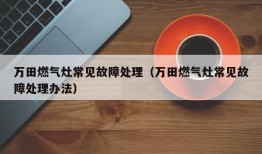 万田燃气灶常见故障处理（万田燃气灶常见故障处理办法）